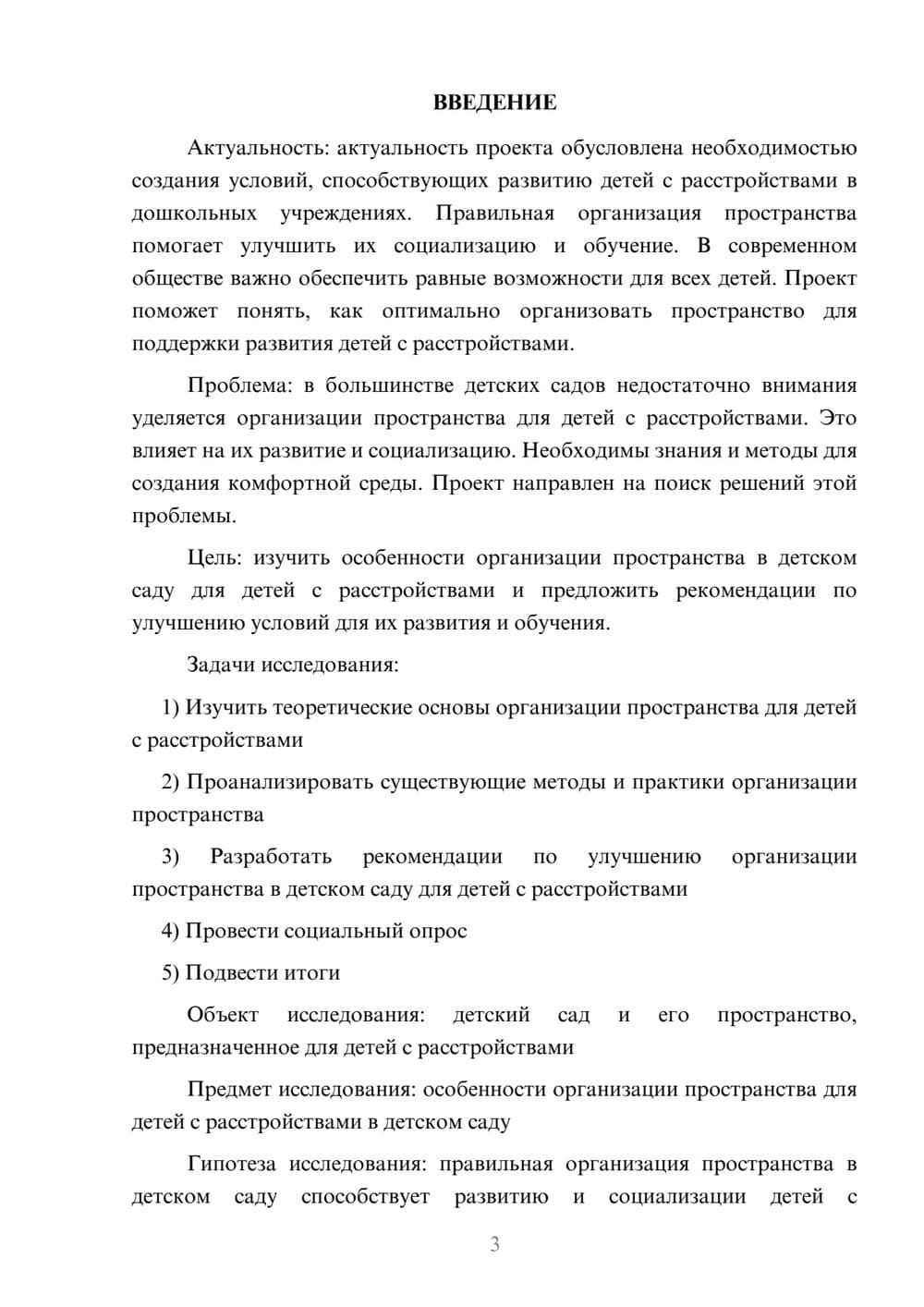 ВВЕДЕНИЕ

Актуальность: актуальность проекта обусловлена необходимостью создания условий, способствующих развитию детей с расстройствами в дошкольных учреждениях. Правильная организация пространства помогает улучшить их социализацию и обучение. В современном обществе важно обеспечить равные возможности для всех детей. Проект поможет понять, как оптимально организовать пространство для поддержки развития детей с расстройствами.

Проблема: в большинстве детских садов недостаточно внимания уделяется организации пространства для детей с расстройствами. Это влияет на их развитие и социализацию. Необходимы знания и методы для создания комфортной среды. Проект направлен на поиск решений этой проблемы.

Цель: изучить особенности организации пространства в детском саду для детей с расстройствами и предложить рекомендации по улучшению условий для их развития и обучения.

Задачи исследования:

1) Изучить теоретические основы организации пространства для детей с расстройствами

2) Проанализировать существующие методы и практики организации пространства

3) Разработать рекомендации по улучшению организации пространства в детском саду для детей с расстройствами

4) Провести социальный опрос

5) Подвести итоги

Объект исследования: детский сад и его пространство, предназначенное для детей с расстройствами

Предмет исследования: особенности организации пространства для детей с расстройствами в детском саду

Гипотеза исследования: правильная организация пространства в детском саду способствует развитию и социализации детей с

3